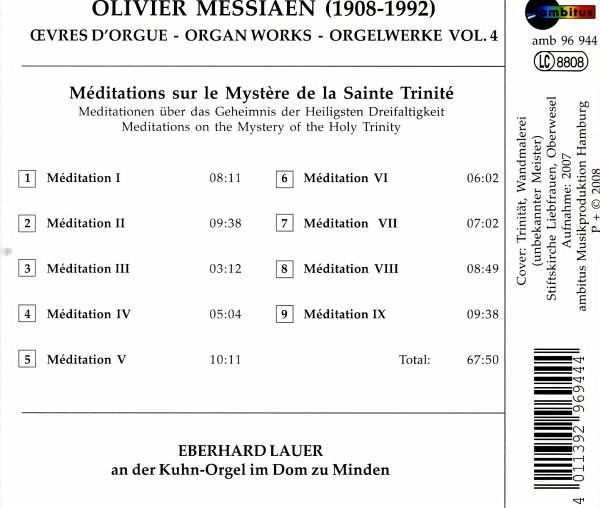 OLIVIER MESSIAEN (1908-1992)

ŒVRES D'ORGUE - ORGAN WORKS - ORGELWERKE VOL. 4

Méditations sur le Mystère de la Sainte Trinité
Meditationen über das Geheimnis der Heiligsten Dreifaltigkeit
Meditations on the Mystery of the Holy Trinity

1 Méditation I 08:11
2 Méditation II 09:38
3 Méditation III 03:12
4 Méditation IV 05:04
5 Méditation V 10:11

6 Méditation VI 06:02
7 Méditation VII 07:02
8 Méditation VIII 08:49
9 Méditation IX 09:38
Total: 67:50

EBERHARD LAUER
an der Kuhn-Orgel im Dom zu Minden

ambitus
amb 96 944
LC 8808

Cover: Trinität, Wandmalerei
(unbekannter Meister)
Stiftskirche Liebfrauen, Oberwesel
Aufnahme: 2007
ambitus Musikproduktion Hamburg
P + © 2008

4 011392 969444